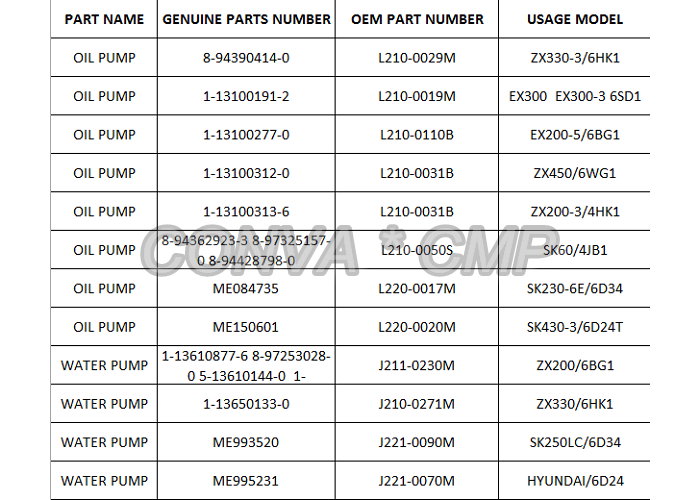 | PART NAME | GENUINE PARTS NUMBER | OEM PART NUMBER | USAGE MODEL |
|---|---|---|---|
| OIL PUMP | 8-94390414-0 | L210-0029M | ZX330-3/6HK1 |
| OIL PUMP | 1-13100191-2 | L210-0019M | EX300 EX300-3 6SD1 |
| OIL PUMP | 1-13100277-0 | L210-0110B | EX200-5/6BG1 |
| OIL PUMP | 1-13100312-0 | L210-0031B | ZX450/6WG1 |
| OIL PUMP | 1-13100313-6 | L210-0031B | ZX200-3/4HK1 |
| OIL PUMP | 8-94362923-3 8-97325157-0 8-94428798-0 | L210-0050S | SK60/4JB1 |
| OIL PUMP | ME084735 | L220-0017M | SK230-6E/6D34 |
| OIL PUMP | ME150601 | L220-0020M | SK430-3/6D24T |
| WATER PUMP | 1-13610877-6 8-97253028-0 5-13610144-0 1- | J211-0230M | ZX200/6BG1 |
| WATER PUMP | 1-13650133-0 | J210-0271M | ZX330/6HK1 |
| WATER PUMP | ME993520 | J221-0090M | SK250LC/6D34 |
| WATER PUMP | ME995231 | J221-0070M | HYUNDAI/6D24 |

CONVA * CMP